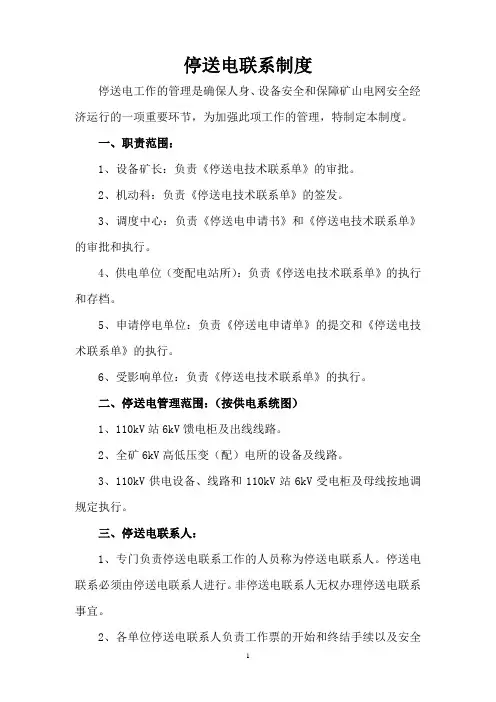 停送电联系制度

停送电工作的管理是确保人身、设备安全和保障矿山电网安全经济运行的一项重要环节，为加强此项工作的管理，特制定本制度。

一、职责范围：

1、设备矿长：负责《停送电技术联系单》的审批。

2、机动科：负责《停送电技术联系单》的签发。

3、调度中心：负责《停送电申请书》和《停送电技术联系单》的审批和执行。

4、供电单位（变配电站所）：负责《停送电技术联系单》的执行和存档。

5、申请停电单位：负责《停送电申请单》的提交和《停送电技术联系单》的执行。

6、受影响单位：负责《停送电技术联系单》的执行。

二、停送电管理范围：（按供电系统图）

1、110kV 站 6kV 馈电柜及出线线路。

2、全矿 6kV 高低压变（配）电所的设备及线路。

3、110kV 供电设备、线路和 110kV 站 6kV 受电柜及母线按地调规定执行。

三、停送电联系人：

1、专门负责停送电联系工作的人员称为停送电联系人。停送电联系必须由停送电联系人进行。非停送电联系人无权办理停送电联系事宜。

2、各单位停送电联系人负责工作票的开始和终结手续以及安全

1